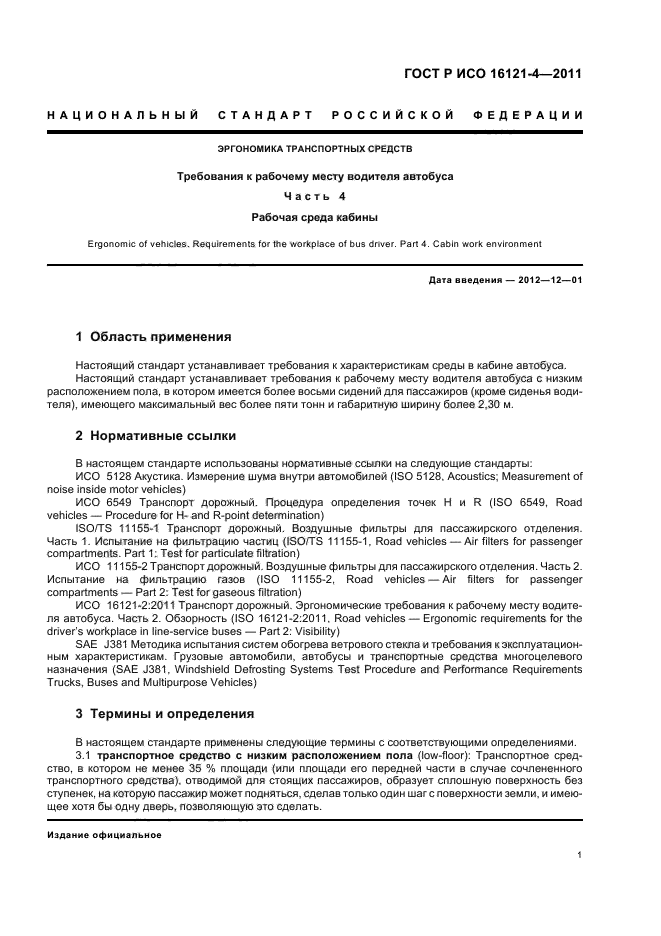 ГОСТ Р ИСО 16121-4—2011

НАЦИОНАЛЬНЫЙ СТАНДАРТ РОССИЙСКОЙ ФЕДЕРАЦИИ

ЭРГОНОМИКА ТРАНСПОРТНЫХ СРЕДСТВ

Требования к рабочему месту водителя автобуса

Часть 4

Рабочая среда кабины

Ergonomic of vehicles. Requirements for the workplace of bus driver. Part 4. Cabin work environment

Дата введения — 2012—12—01

1 Область применения

Настоящий стандарт устанавливает требования к характеристикам среды в кабине автобуса.
Настоящий стандарт устанавливает требования к рабочему месту водителя автобуса с низким расположением пола, в котором имеется более восьми сидений для пассажиров (кроме сиденья водителя), имеющего максимальный вес более пяти тонн и габаритную ширину более 2,30 м.

2 Нормативные ссылки

В настоящем стандарте использованы нормативные ссылки на следующие стандарты:
ИСО 5128 Акустика. Измерение шума внутри автомобилей (ISO 5128, Acoustics; Measurement of noise inside motor vehicles)
ИСО 6549 Транспорт дорожный. Процедура определения точек H и R (ISO 6549, Road vehicles — Procedure for H- and R-point determination)
ISO/TS 11155-1 Транспорт дорожный. Воздушные фильтры для пассажирского отделения. Часть 1. Испытание на фильтрацию частиц (ISO/TS 11155-1, Road vehicles — Air filters for passenger compartments. Part 1: Test for particulate filtration)
ИСО 11155-2 Транспорт дорожный. Воздушные фильтры для пассажирского отделения. Часть 2. Испытание на фильтрацию газов (ISO 11155-2, Road vehicles — Air filters for passenger compartments — Part 2: Test for gaseous filtration)
ИСО 16121-2:2011 Транспорт дорожный. Эргономические требования к рабочему месту водителя автобуса. Часть 2. Обзорность (ISO 16121-2:2011, Road vehicles — Ergonomic requirements for the driver's workplace in line-service buses — Part 2: Visibility)
SAE J381 Методика испытания систем обогрева ветрового стекла и требования к эксплуатационным характеристикам. Грузовые автомобили, автобусы и транспортные средства многоцелевого назначения (SAE J381, Windshield Defrosting Systems Test Procedure and Performance Requirements Trucks, Buses and Multipurpose Vehicles)

3 Термины и определения

В настоящем стандарте применены следующие термины с соответствующими определениями.
3.1 транспортное средство с низким расположением пола (low-floor): Транспортное средство, в котором не менее 35 % площади (или площади его передней части в случае сочлененного транспортного средства), отводимой для стоящих пассажиров, образует сплошную поверхность без ступенек, на которую пассажир может подняться, сделав только один шаг с поверхности земли, и имеющее хотя бы одну дверь, позволяющую это сделать.

Издание официальное

1